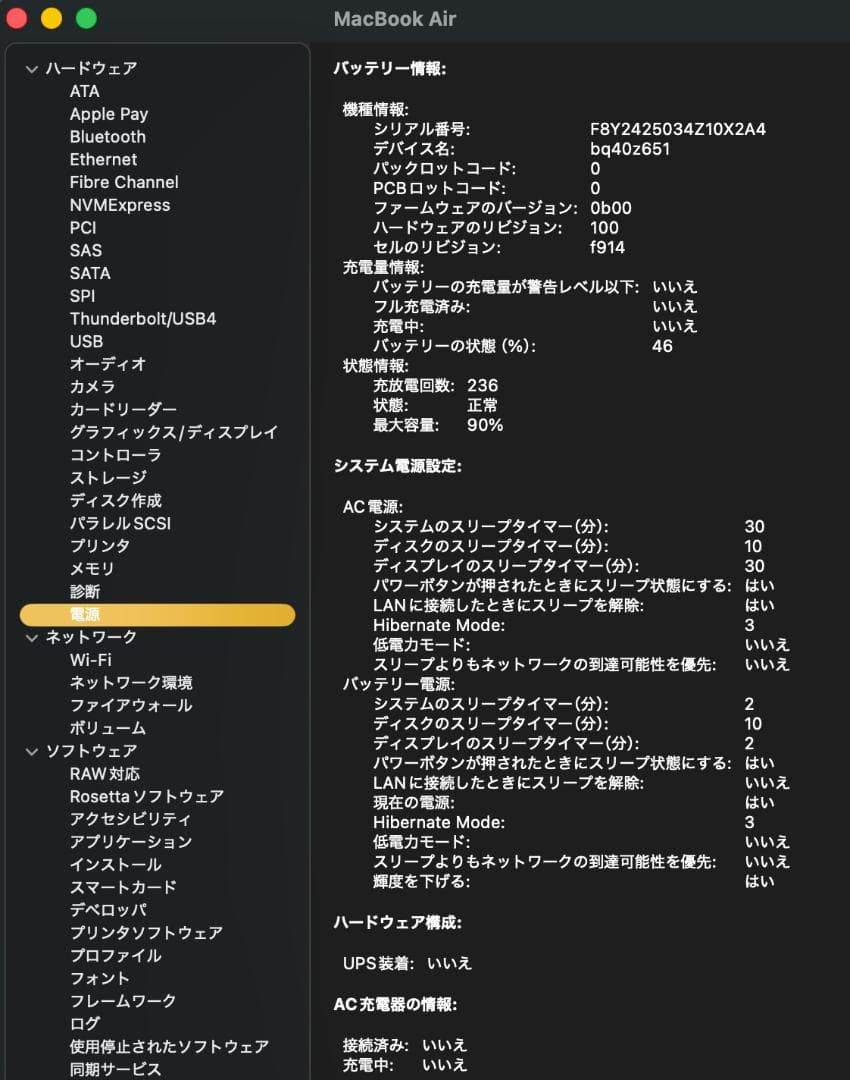 MacBook Air

ハードウェア
ATA
Apple Pay
Bluetooth
Ethernet
Fibre Channel
NVMExpress
PCI
SAS
SATA
SPI
Thunderbolt/USB4
USB
オーディオ
カメラ
カードリーダー
グラフィックス/ディスプレイ
コントローラ
ストレージ
ディスク作成
パラレルSCSI
プリンタ
メモリ
診断
電源
ネットワーク
Wi-Fi
ネットワーク環境
ファイアウォール
ボリューム
ソフトウェア
RAW対応
Rosettaソフトウェア
アクセシビリティ
アプリケーション
インストール
スマートカード
デベロッパ
プリンタソフトウェア
プロファイル
フォント
フレームワーク
ログ
使用停止されたソフトウェア
同期サービス

バッテリー情報:

機種情報:
シリアル番号: F8Y2425034Z10X2A4
デバイス名: bq40z651
パックロットコード: 0
PCBロットコード: 0
ファームウェアのバージョン: 0b00
ハードウェアのリビジョン: 100
セルのリビジョン: f914
充電量情報:
バッテリーの充電量が警告レベル以下: いいえ
フル充電済み: いいえ
充電中: いいえ
バッテリーの状態 (%): 46
状態情報:
充放電回数: 236
状態: 正常
最大容量: 90%

システム電源設定:

AC電源:
システムのスリープタイマー(分): 30
ディスクのスリープタイマー(分): 10
ディスプレイのスリープタイマー(分): 30
パワーボタンが押されたときにスリープ状態にする: はい
LANに接続したときにスリープを解除: はい
Hibernate Mode: 3
低電力モード: いいえ
スリープよりもネットワークの到達可能性を優先: いいえ
バッテリー電源:
システムのスリープタイマー(分): 2
ディスクのスリープタイマー(分): 10
ディスプレイのスリープタイマー(分): 2
パワーボタンが押されたときにスリープ状態にする: はい
LANに接続したときにスリープを解除: いいえ
現在の電源: はい
Hibernate Mode: 3
低電力モード: いいえ
スリープよりもネットワークの到達可能性を優先: いいえ
輝度を下げる: はい

ハードウェア構成:

UPS装着: いいえ

AC充電器の情報:

接続済み: いいえ
充電中: いいえ